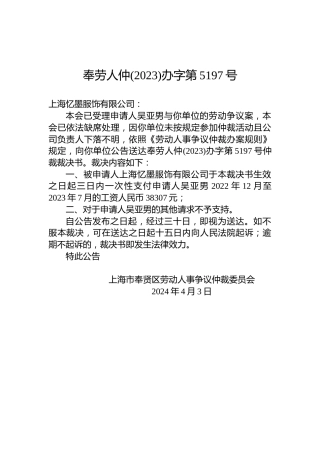 奉劳人仲(2023)办字第 5197 号

上海忆墨服饰有限公司：

本会已受理申请人吴亚男与你单位的劳动争议案，本会已依法缺席处理，因你单位未按规定参加仲裁活动且公司负责人下落不明，依照《劳动人事争议仲裁办案规则》规定，向你单位公告送达奉劳人仲(2023)办字第 5197 号仲裁裁决书。裁决内容如下：

一、被申请人上海忆墨服饰有限公司于本裁决书生效之日起三日内一次性支付申请人吴亚男 2022 年 12 月至 2023 年 7 月的工资人民币 38307 元；

二、对于申请人吴亚男的其他请求不予支持。

自公告发布之日起，经过三十日，即视为送达。如不服本裁决，可在送达之日起十五日内向人民法院起诉；逾期不起诉的，裁决书即发生法律效力。

特此公告

上海市奉贤区劳动人事争议仲裁委员会
2024 年 4 月 3 日